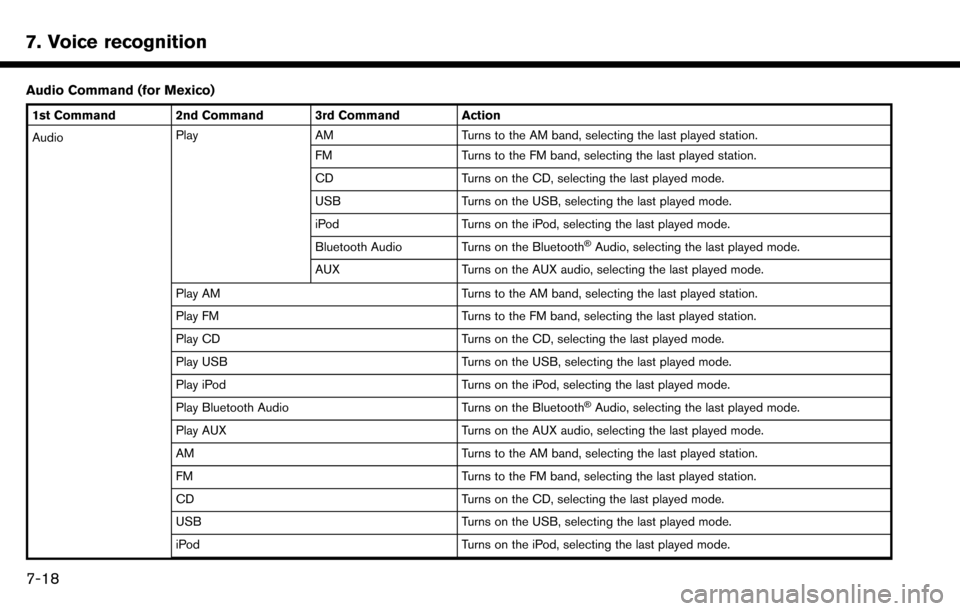 7. Voice recognition

Audio Command (for Mexico)

| 1st Command | 2nd Command | 3rd Command | Action |
|---|---|---|---|
| Audio | Play | AM | Turns to the AM band, selecting the last played station. |
| | | FM | Turns to the FM band, selecting the last played station. |
| | | CD | Turns on the CD, selecting the last played mode. |
| | | USB | Turns on the USB, selecting the last played mode. |
| | | iPod | Turns on the iPod, selecting the last played mode. |
| | | Bluetooth Audio | Turns on the Bluetooth® Audio, selecting the last played mode. |
| | | AUX | Turns on the AUX audio, selecting the last played mode. |
| | Play AM | | Turns to the AM band, selecting the last played station. |
| | Play FM | | Turns to the FM band, selecting the last played station. |
| | Play CD | | Turns on the CD, selecting the last played mode. |
| | Play USB | | Turns on the USB, selecting the last played mode. |
| | Play iPod | | Turns on the iPod, selecting the last played mode. |
| | Play Bluetooth Audio | | Turns on the Bluetooth® Audio, selecting the last played mode. |
| | Play AUX | | Turns on the AUX audio, selecting the last played mode. |
| | AM | | Turns to the AM band, selecting the last played station. |
| | FM | | Turns to the FM band, selecting the last played station. |
| | CD | | Turns on the CD, selecting the last played mode. |
| | USB | | Turns on the USB, selecting the last played mode. |
| | iPod | | Turns on the iPod, selecting the last played mode. |

7-18

carmanualsonline.info